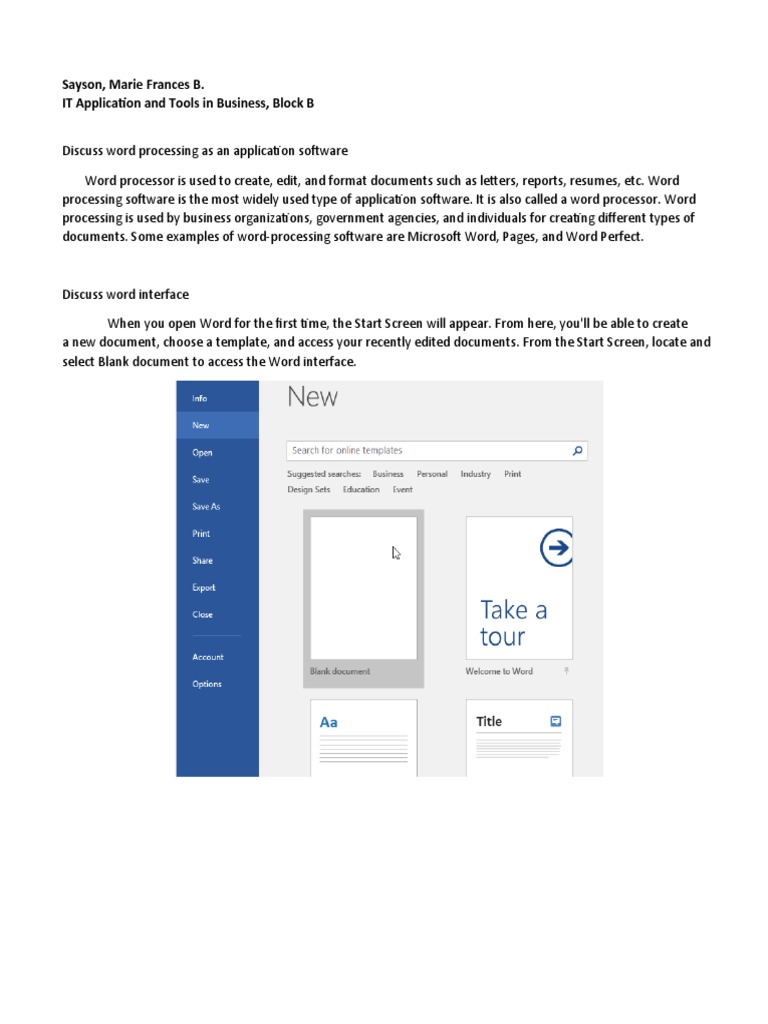 Sayson, Marie Frances B.
IT Application and Tools in Business, Block B

Discuss word processing as an application software

Word processor is used to create, edit, and format documents such as letters, reports, resumes, etc. Word processing software is the most widely used type of application software. It is also called a word processor. Word processing is used by business organizations, government agencies, and individuals for creating different types of documents. Some examples of word-processing software are Microsoft Word, Pages, and Word Perfect.

Discuss word interface

When you open Word for the first time, the Start Screen will appear. From here, you'll be able to create a new document, choose a template, and access your recently edited documents. From the Start Screen, locate and select Blank document to access the Word interface.

Info
New
Open
Save
Save As
Print
Share
Export
Close
Account
Options

New

Search for online templates

Suggested searches: Business Personal Industry Print Design Sets Education Event

Blank document

Take a tour

Welcome to Word

Aa

Title